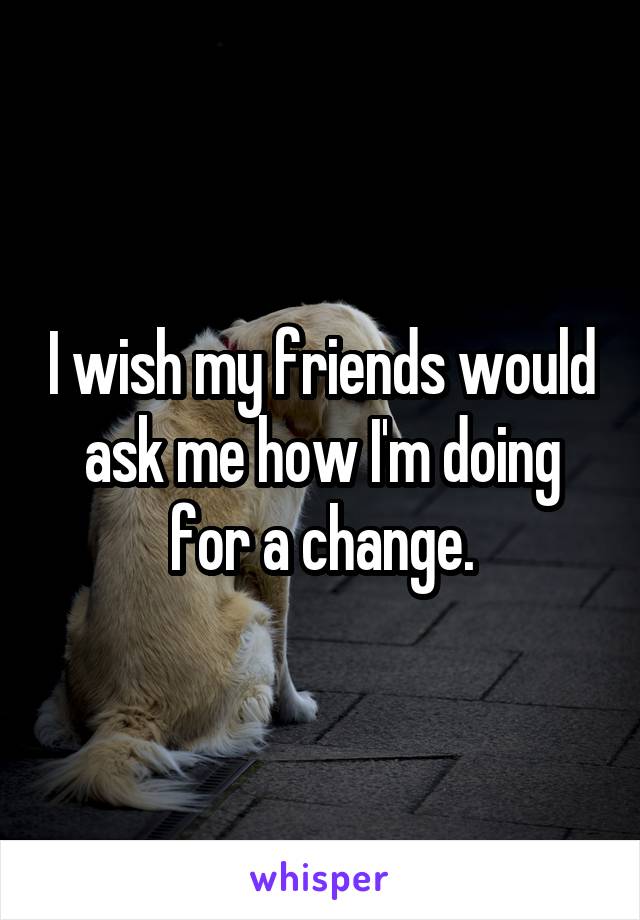 I wish my friends would ask me how I'm doing for a change.

whisper